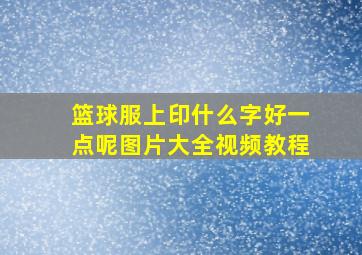 篮球服上印什么字好一点呢图片大全视频教程